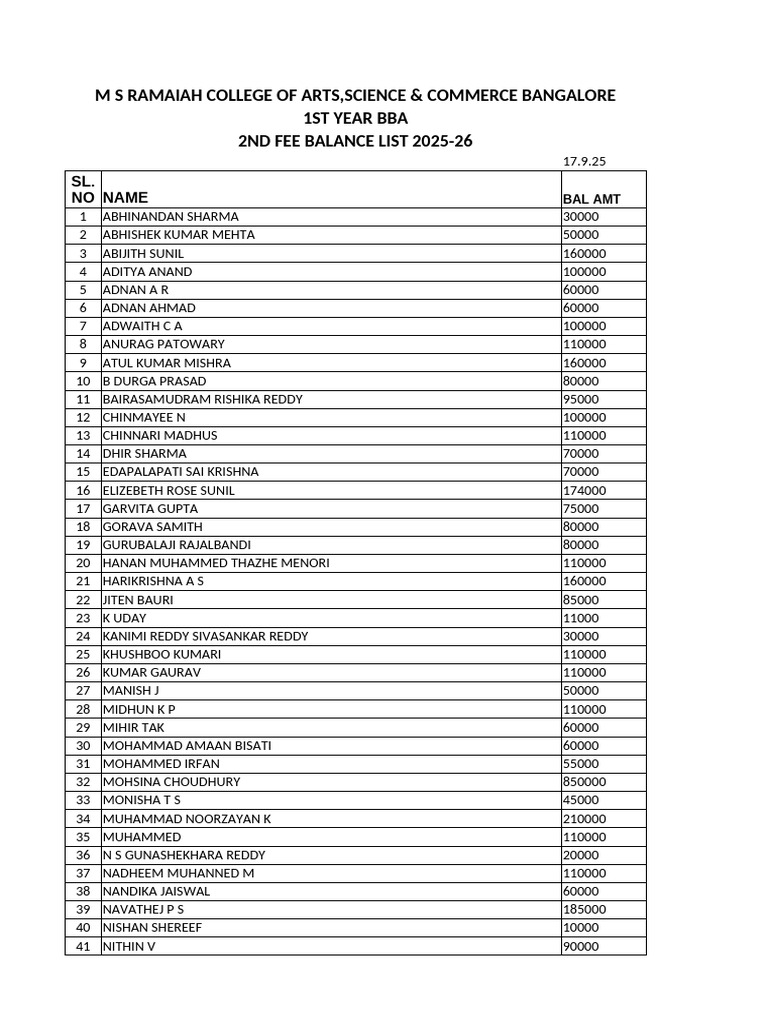 M S RAMAIAH COLLEGE OF ARTS,SCIENCE & COMMERCE BANGALORE
1ST YEAR BBA
2ND FEE BALANCE LIST 2025-26

17.9.25

| SL. NO | NAME | BAL AMT |
|---|---|---|
| 1 | ABHINANDAN SHARMA | 30000 |
| 2 | ABHISHEK KUMAR MEHTA | 50000 |
| 3 | ABIJITH SUNIL | 160000 |
| 4 | ADITYA ANAND | 100000 |
| 5 | ADNAN A R | 60000 |
| 6 | ADNAN AHMAD | 60000 |
| 7 | ADWAITH C A | 100000 |
| 8 | ANURAG PATOWARY | 110000 |
| 9 | ATUL KUMAR MISHRA | 160000 |
| 10 | B DURGA PRASAD | 80000 |
| 11 | BAIRASAMUDRAM RISHIKA REDDY | 95000 |
| 12 | CHINMAYEE N | 100000 |
| 13 | CHINNARI MADHUS | 110000 |
| 14 | DHIR SHARMA | 70000 |
| 15 | EDAPALAPATI SAI KRISHNA | 70000 |
| 16 | ELIZEBETH ROSE SUNIL | 174000 |
| 17 | GARVITA GUPTA | 75000 |
| 18 | GORAVA SAMITH | 80000 |
| 19 | GURUBALAJI RAJALBANDI | 80000 |
| 20 | HANAN MUHAMMED THAZHE MENORI | 110000 |
| 21 | HARIKRISHNA A S | 160000 |
| 22 | JITEN BAURI | 85000 |
| 23 | K UDAY | 11000 |
| 24 | KANIMI REDDY SIVASANKAR REDDY | 30000 |
| 25 | KHUSHBOO KUMARI | 110000 |
| 26 | KUMAR GAURAV | 110000 |
| 27 | MANISH J | 50000 |
| 28 | MIDHUN K P | 110000 |
| 29 | MIHIR TAK | 60000 |
| 30 | MOHAMMAD AMAAN BISATI | 60000 |
| 31 | MOHAMMED IRFAN | 55000 |
| 32 | MOHSINA CHOUDHURY | 850000 |
| 33 | MONISHA T S | 45000 |
| 34 | MUHAMMAD NOORZAYAN K | 210000 |
| 35 | MUHAMMED | 110000 |
| 36 | N S GUNASHEKHARA REDDY | 20000 |
| 37 | NADHEEM MUHANNED M | 110000 |
| 38 | NANDIKA JAISWAL | 60000 |
| 39 | NAVATHEJ P S | 185000 |
| 40 | NISHAN SHEREEF | 10000 |
| 41 | NITHIN V | 90000 |